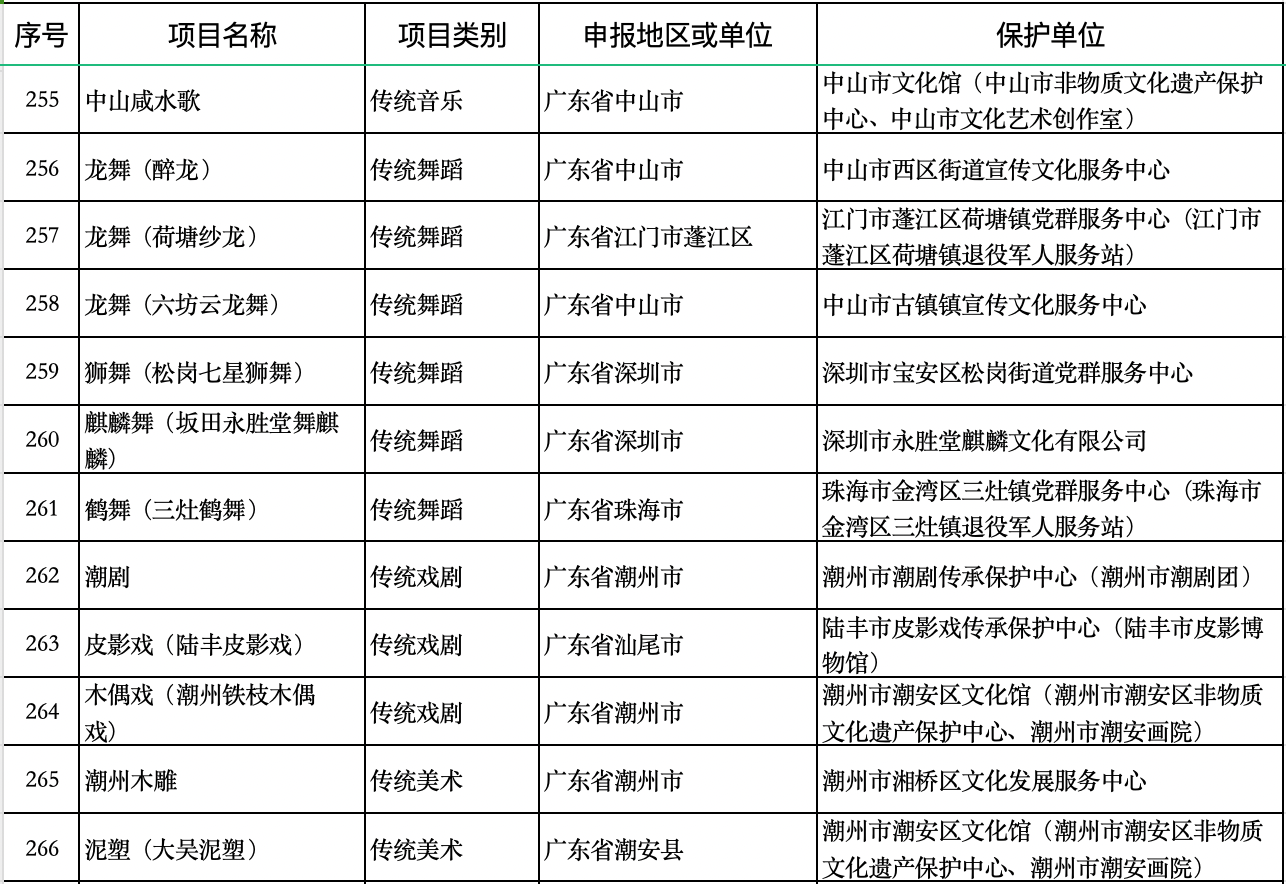 | 序号 | 项目名称 | 项目类别 | 申报地区或单位 | 保护单位 |
|---|---|---|---|---|
| 255 | 中山咸水歌 | 传统音乐 | 广东省中山市 | 中山市文化馆（中山市非物质文化遗产保护中心、中山市文化艺术创作室） |
| 256 | 龙舞（醉龙） | 传统舞蹈 | 广东省中山市 | 中山市西区街道宣传文化服务中心 |
| 257 | 龙舞（荷塘纱龙） | 传统舞蹈 | 广东省江门市蓬江区 | 江门市蓬江区荷塘镇党群服务中心（江门市蓬江区荷塘镇退役军人服务站） |
| 258 | 龙舞（六坊云龙舞） | 传统舞蹈 | 广东省中山市 | 中山市古镇镇宣传文化服务中心 |
| 259 | 狮舞（松岗七星狮舞） | 传统舞蹈 | 广东省深圳市 | 深圳市宝安区松岗街道党群服务中心 |
| 260 | 麒麟舞（坂田永胜堂舞麒麟） | 传统舞蹈 | 广东省深圳市 | 深圳市永胜堂麒麟文化有限公司 |
| 261 | 鹤舞（三灶鹤舞） | 传统舞蹈 | 广东省珠海市 | 珠海市金湾区三灶镇党群服务中心（珠海市金湾区三灶镇退役军人服务站） |
| 262 | 潮剧 | 传统戏剧 | 广东省潮州市 | 潮州市潮剧传承保护中心（潮州市潮剧团） |
| 263 | 皮影戏（陆丰皮影戏） | 传统戏剧 | 广东省汕尾市 | 陆丰市皮影戏传承保护中心（陆丰市皮影博物馆） |
| 264 | 木偶戏（潮州铁枝木偶戏） | 传统戏剧 | 广东省潮州市 | 潮州市潮安区文化馆（潮州市潮安区非物质文化遗产保护中心、潮州市潮安画院） |
| 265 | 潮州木雕 | 传统美术 | 广东省潮州市 | 潮州市湘桥区文化发展服务中心 |
| 266 | 泥塑（大吴泥塑） | 传统美术 | 广东省潮安县 | 潮州市潮安区文化馆（潮州市潮安区非物质文化遗产保护中心、潮州市潮安画院） |